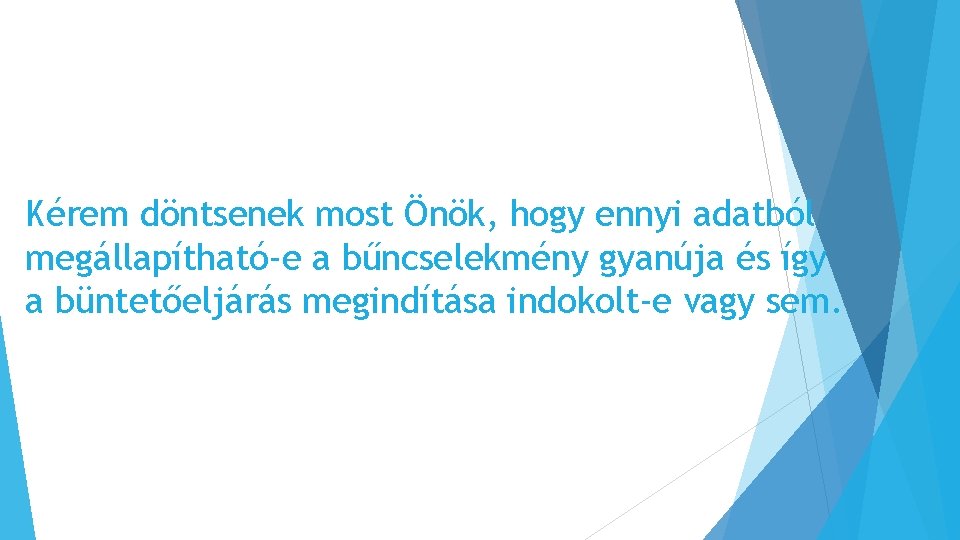 Kérem döntsenek most Önök, hogy ennyi adatból megállapítható-e a bűncselekmény gyanúja és így a büntetőeljárás megindítása indokolt-e vagy sem.